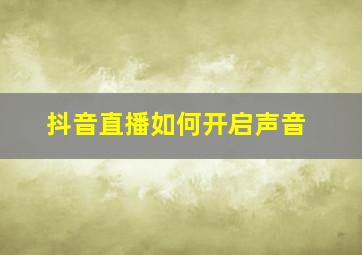 抖音直播如何开启声音